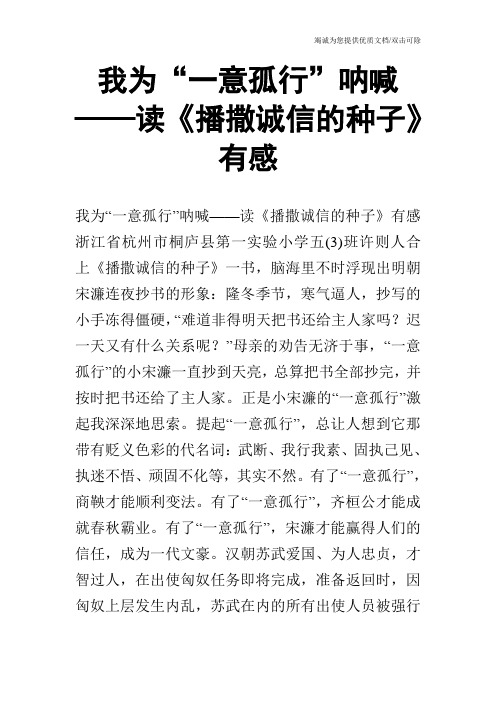 竭诚为您提供优质文档/双击可除

我为“一意孤行”呐喊——读《播撒诚信的种子》有感

我为“一意孤行”呐喊——读《播撒诚信的种子》有感浙江省杭州市桐庐县第一实验小学五(3)班许则人合上《播撒诚信的种子》一书，脑海里不时浮现出明朝宋濂连夜抄书的形象：隆冬季节，寒气逼人，抄写的小手冻得僵硬，“难道非得明天把书还给主人家吗？迟一天又有什么关系呢？”母亲的劝告无济于事，“一意孤行”的小宋濂一直抄到天亮，总算把书全部抄完，并按时把书还给了主人家。正是小宋濂的“一意孤行”激起我深深地思索。提起“一意孤行”，总让人想到它那带有贬义色彩的代名词：武断、我行我素、固执己见、执迷不悟、顽固不化等，其实不然。有了“一意孤行”，商鞅才能顺利变法。有了“一意孤行”，齐桓公才能成就春秋霸业。有了“一意孤行”，宋濂才能赢得人们的信任，成为一代文豪。汉朝苏武爱国、为人忠贞，才智过人，在出使匈奴任务即将完成，准备返回时，因匈奴上层发生内乱，苏武在内的所有出使人员被强行